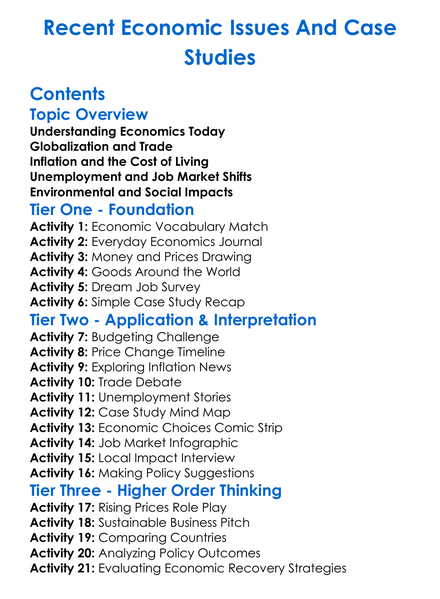 Recent Economic Issues And Case Studies

Contents

Topic Overview

Understanding Economics Today
Globalization and Trade
Inflation and the Cost of Living
Unemployment and Job Market Shifts
Environmental and Social Impacts

Tier One - Foundation

Activity 1: Economic Vocabulary Match
Activity 2: Everyday Economics Journal
Activity 3: Money and Prices Drawing
Activity 4: Goods Around the World
Activity 5: Dream Job Survey
Activity 6: Simple Case Study Recap

Tier Two - Application & Interpretation

Activity 7: Budgeting Challenge
Activity 8: Price Change Timeline
Activity 9: Exploring Inflation News
Activity 10: Trade Debate
Activity 11: Unemployment Stories
Activity 12: Case Study Mind Map
Activity 13: Economic Choices Comic Strip
Activity 14: Job Market Infographic
Activity 15: Local Impact Interview
Activity 16: Making Policy Suggestions

Tier Three - Higher Order Thinking

Activity 17: Rising Prices Role Play
Activity 18: Sustainable Business Pitch
Activity 19: Comparing Countries
Activity 20: Analyzing Policy Outcomes
Activity 21: Evaluating Economic Recovery Strategies